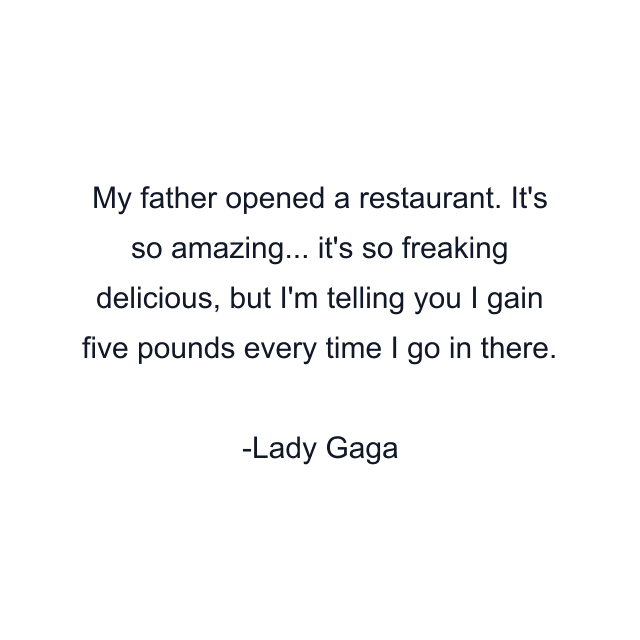 My father opened a restaurant. It's so amazing... it's so freaking delicious, but I'm telling you I gain five pounds every time I go in there.

-Lady Gaga